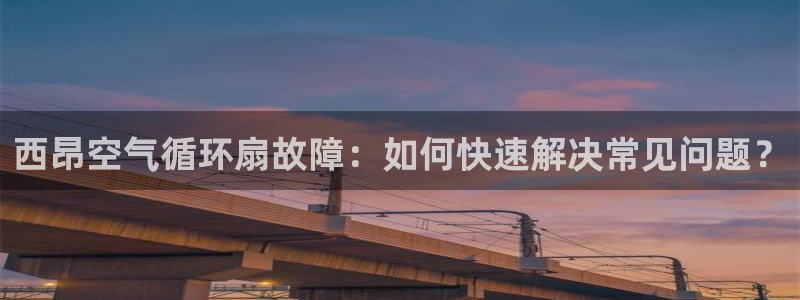 西昂空气循环扇故障：如何快速解决常见问题？